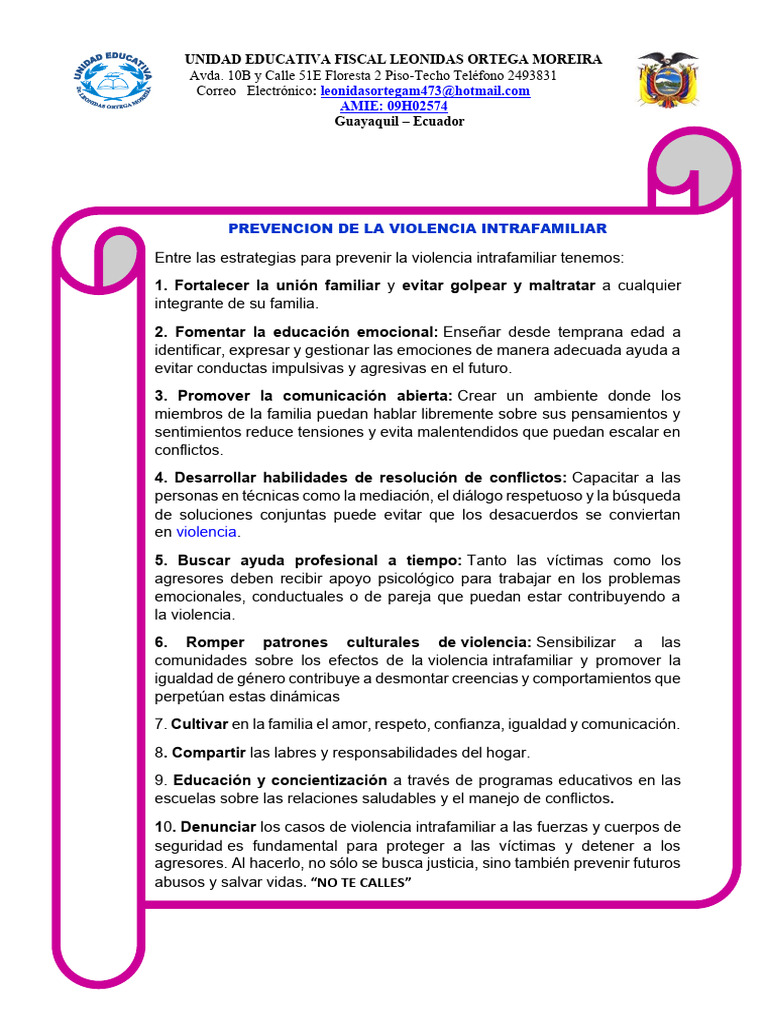 UNIDAD EDUCATIVA FISCAL LEONIDAS ORTEGA MOREIRA
Avda. 10B y Calle 51E Floresta 2 Piso-Techo Teléfono 2493831
Correo Electrónico: leonidasortegam473@hotmail.com
AMIE: 09H02574
Guayaquil – Ecuador

PREVENCION DE LA VIOLENCIA INTRAFAMILIAR

Entre las estrategias para prevenir la violencia intrafamiliar tenemos:

1. Fortalecer la unión familiar y evitar golpear y maltratar a cualquier integrante de su familia.

2. Fomentar la educación emocional: Enseñar desde temprana edad a identificar, expresar y gestionar las emociones de manera adecuada ayuda a evitar conductas impulsivas y agresivas en el futuro.

3. Promover la comunicación abierta: Crear un ambiente donde los miembros de la familia puedan hablar libremente sobre sus pensamientos y sentimientos reduce tensiones y evita malentendidos que puedan escalar en conflictos.

4. Desarrollar habilidades de resolución de conflictos: Capacitar a las personas en técnicas como la mediación, el diálogo respetuoso y la búsqueda de soluciones conjuntas puede evitar que los desacuerdos se conviertan en violencia.

5. Buscar ayuda profesional a tiempo: Tanto las víctimas como los agresores deben recibir apoyo psicológico para trabajar en los problemas emocionales, conductuales o de pareja que puedan estar contribuyendo a la violencia.

6. Romper patrones culturales de violencia: Sensibilizar a las comunidades sobre los efectos de la violencia intrafamiliar y promover la igualdad de género contribuye a desmontar creencias y comportamientos que perpetúan estas dinámicas

7. Cultivar en la familia el amor, respeto, confianza, igualdad y comunicación.

8. Compartir las labres y responsabilidades del hogar.

9. Educación y concientización a través de programas educativos en las escuelas sobre las relaciones saludables y el manejo de conflictos.

10. Denunciar los casos de violencia intrafamiliar a las fuerzas y cuerpos de seguridad es fundamental para proteger a las víctimas y detener a los agresores. Al hacerlo, no sólo se busca justicia, sino también prevenir futuros abusos y salvar vidas. "NO TE CALLES"